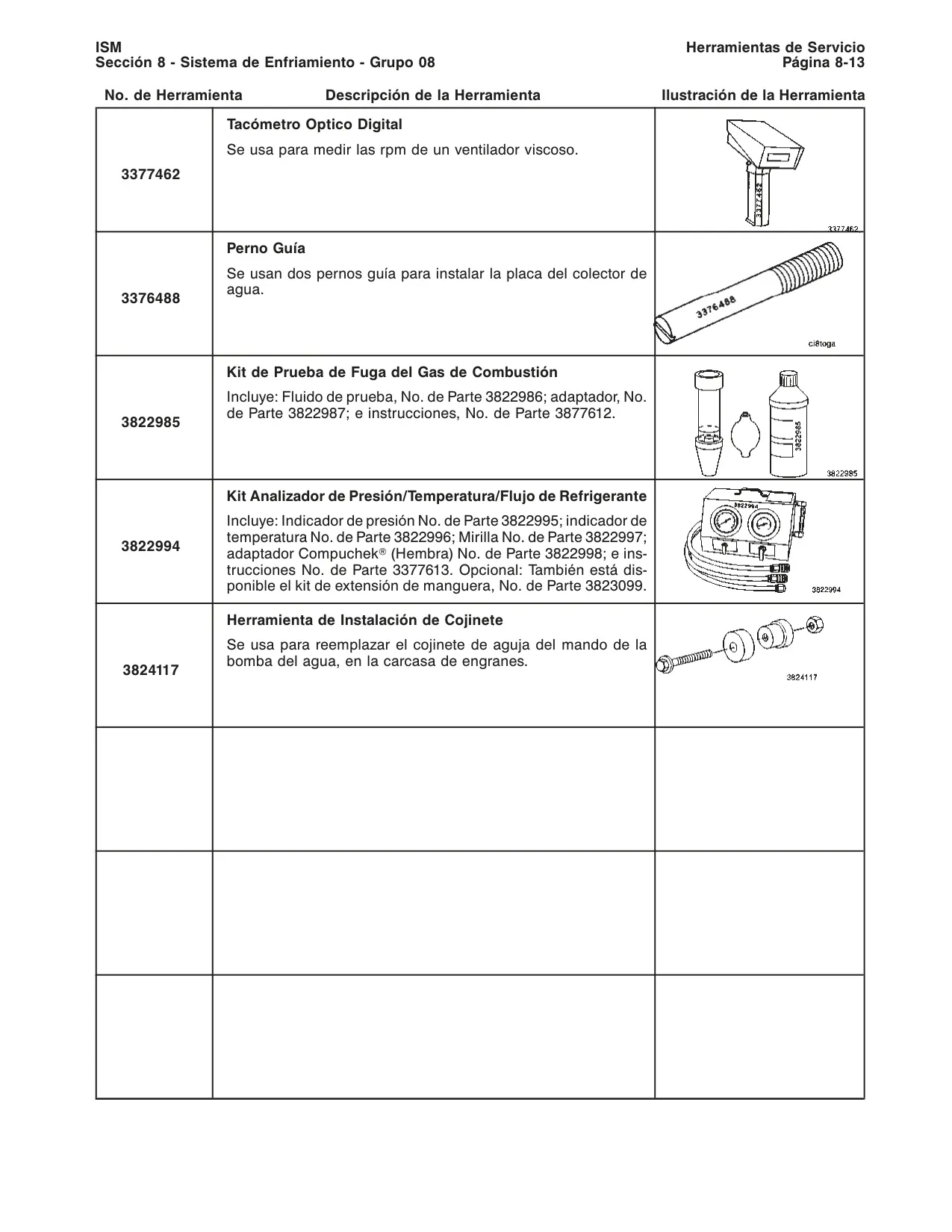 ISM
Sección 8 - Sistema de Enfriamiento - Grupo 08

Herramientas de Servicio
Página 8-13

| No. de Herramienta | Descripción de la Herramienta | Ilustración de la Herramienta |
|---|---|---|
| 3377462 | **Tacómetro Optico Digital** Se usa para medir las rpm de un ventilador viscoso. | 3377462 3377462 |
| 3376488 | **Perno Guía** Se usan dos pernos guía para instalar la placa del colector de agua. | 3376488 ci8toga |
| 3822985 | **Kit de Prueba de Fuga del Gas de Combustión** Incluye: Fluido de prueba, No. de Parte 3822986; adaptador, No. de Parte 3822987; e instrucciones, No. de Parte 3877612. | 3822985 3822985 |
| 3822994 | **Kit Analizador de Presión/Temperatura/Flujo de Refrigerante** Incluye: Indicador de presión No. de Parte 3822995; indicador de temperatura No. de Parte 3822996; Mirilla No. de Parte 3822997; adaptador Compuchek® (Hembra) No. de Parte 3822998; e instrucciones No. de Parte 3377613. Opcional: También está disponible el kit de extensión de manguera, No. de Parte 3823099. | 3822994 3822994 |
| 3824117 | **Herramienta de Instalación de Cojinete** Se usa para reemplazar el cojinete de aguja del mando de la bomba del agua, en la carcasa de engranes. | 3824117 |
| | | |
| | | |
| | | |